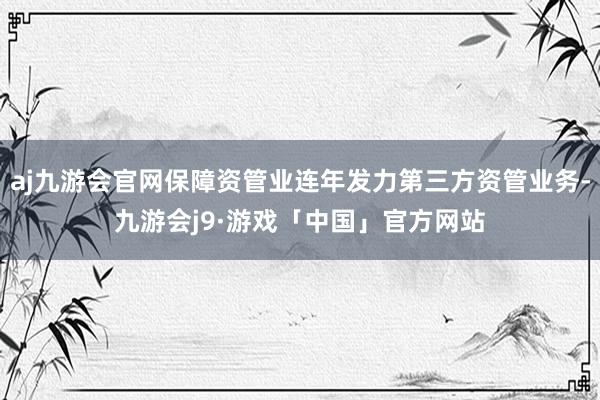 aj九游会官网保障资管业连年发力第三方资管业务-九游会j9·游戏「中国」官方网站